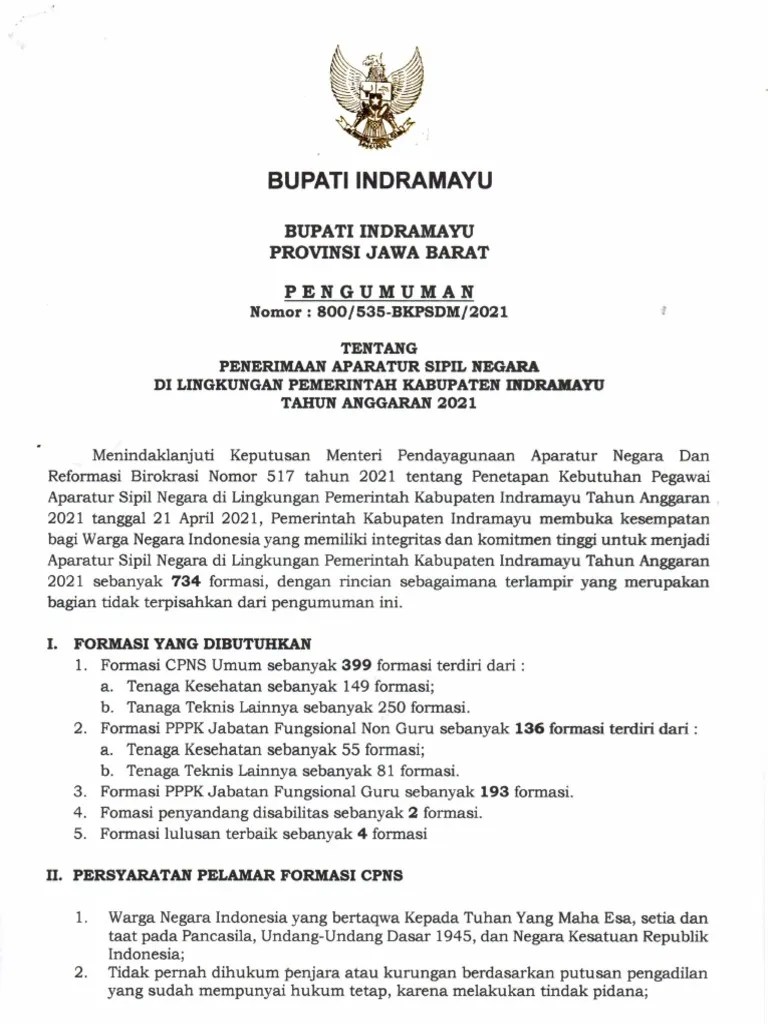 BUPATI INDRAMAYU

BUPATI INDRAMAYU
PROVINSI JAWA BARAT

PENGUMUMAN
Nomor : 800/535-BKPSDM/2021

TENTANG
PENERIMAAN APARATUR SIPIL NEGARA
DI LINGKUNGAN PEMERINTAH KABUPATEN INDRAMAYU
TAHUN ANGGARAN 2021

Menindaklanjuti Keputusan Menteri Pendayagunaan Aparatur Negara Dan Reformasi Birokrasi Nomor 517 tahun 2021 tentang Penetapan Kebutuhan Pegawai Aparatur Sipil Negara di Lingkungan Pemerintah Kabupaten Indramayu Tahun Anggaran 2021 tanggal 21 April 2021, Pemerintah Kabupaten Indramayu membuka kesempatan bagi Warga Negara Indonesia yang memiliki integritas dan komitmen tinggi untuk menjadi Aparatur Sipil Negara di Lingkungan Pemerintah Kabupaten Indramayu Tahun Anggaran 2021 sebanyak 734 formasi, dengan rincian sebagaimana terlampir yang merupakan bagian tidak terpisahkan dari pengumuman ini.

I. FORMASI YANG DIBUTUHKAN
1. Formasi CPNS Umum sebanyak 399 formasi terdiri dari :
a. Tenaga Kesehatan sebanyak 149 formasi;
b. Tanaga Teknis Lainnya sebanyak 250 formasi.
2. Formasi PPPK Jabatan Fungsional Non Guru sebanyak 136 formasi terdiri dari :
a. Tenaga Kesehatan sebanyak 55 formasi;
b. Tenaga Teknis Lainnya sebanyak 81 formasi.
3. Formasi PPPK Jabatan Fungsional Guru sebanyak 193 formasi.
4. Fomasi penyandang disabilitas sebanyak 2 formasi.
5. Formasi lulusan terbaik sebanyak 4 formasi

II. PERSYARATAN PELAMAR FORMASI CPNS

1. Warga Negara Indonesia yang bertaqwa Kepada Tuhan Yang Maha Esa, setia dan taat pada Pancasila, Undang-Undang Dasar 1945, dan Negara Kesatuan Republik Indonesia;
2. Tidak pernah dihukum penjara atau kurungan berdasarkan putusan pengadilan yang sudah mempunyai hukum tetap, karena melakukan tindak pidana;